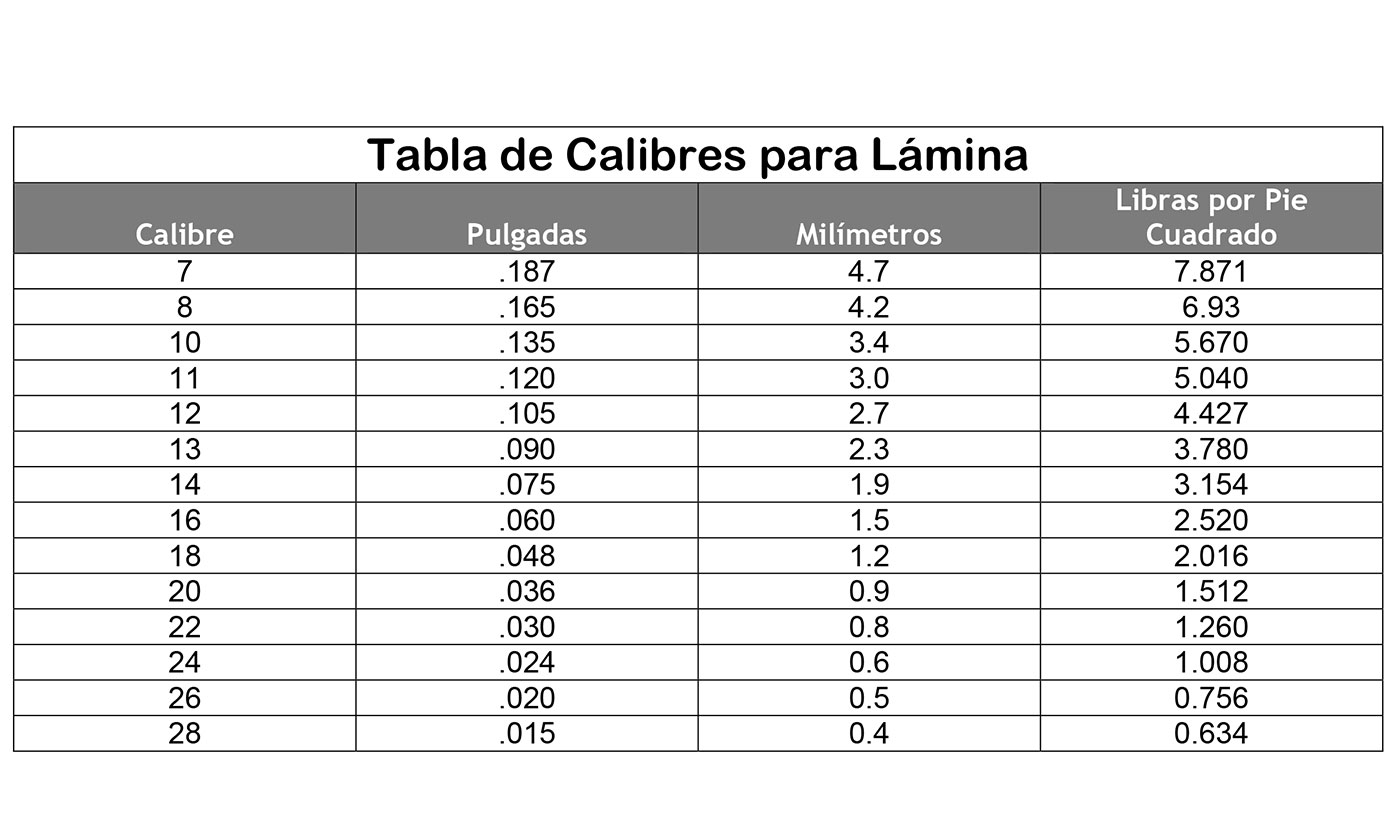 Tabla de Calibres para Lámina

| Calibre | Pulgadas | Milímetros | Libras por Pie Cuadrado |
|---|---|---|---|
| 7 | .187 | 4.7 | 7.871 |
| 8 | .165 | 4.2 | 6.93 |
| 10 | .135 | 3.4 | 5.670 |
| 11 | .120 | 3.0 | 5.040 |
| 12 | .105 | 2.7 | 4.427 |
| 13 | .090 | 2.3 | 3.780 |
| 14 | .075 | 1.9 | 3.154 |
| 16 | .060 | 1.5 | 2.520 |
| 18 | .048 | 1.2 | 2.016 |
| 20 | .036 | 0.9 | 1.512 |
| 22 | .030 | 0.8 | 1.260 |
| 24 | .024 | 0.6 | 1.008 |
| 26 | .020 | 0.5 | 0.756 |
| 28 | .015 | 0.4 | 0.634 |